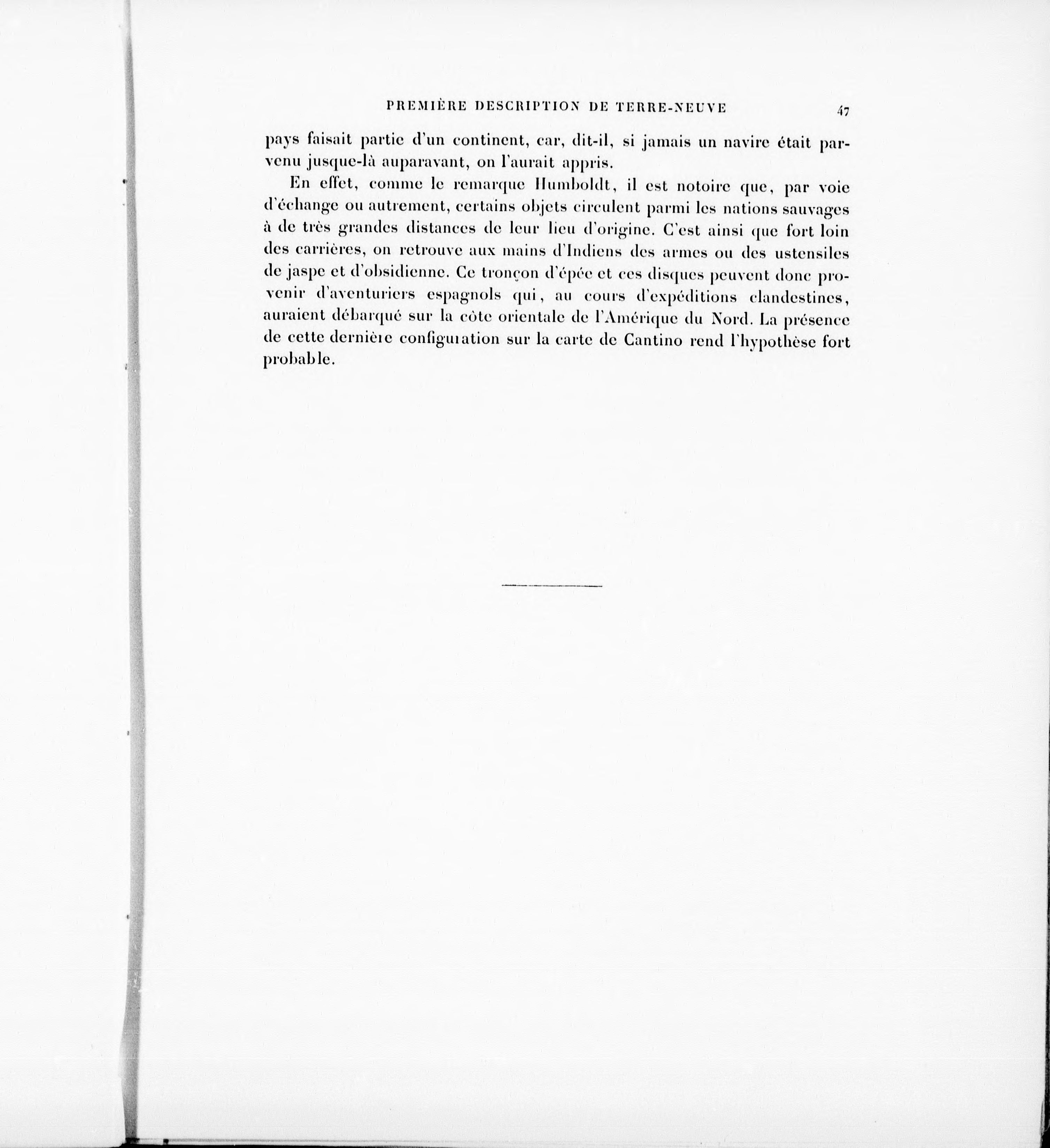 PREMIÈRE DESCRIPTION DE TERRE-NEUVE 47

pays faisait partie d'un continent, car, dit-il, si jamais un navire était parvenu jusque-là auparavant, on l'aurait appris.

En effet, comme le remarque Humboldt, il est notoire que, par voie d'échange ou autrement, certains objets circulent parmi les nations sauvages à de très grandes distances de leur lieu d'origine. C'est ainsi que fort loin des carrières, on retrouve aux mains d'Indiens des armes ou des ustensiles de jaspe et d'obsidienne. Ce tronçon d'épée et ces disques peuvent donc provenir d'aventuriers espagnols qui, au cours d'expéditions clandestines, auraient débarqué sur la côte orientale de l'Amérique du Nord. La présence de cette dernière configuration sur la carte de Cantino rend l'hypothèse fort probable.